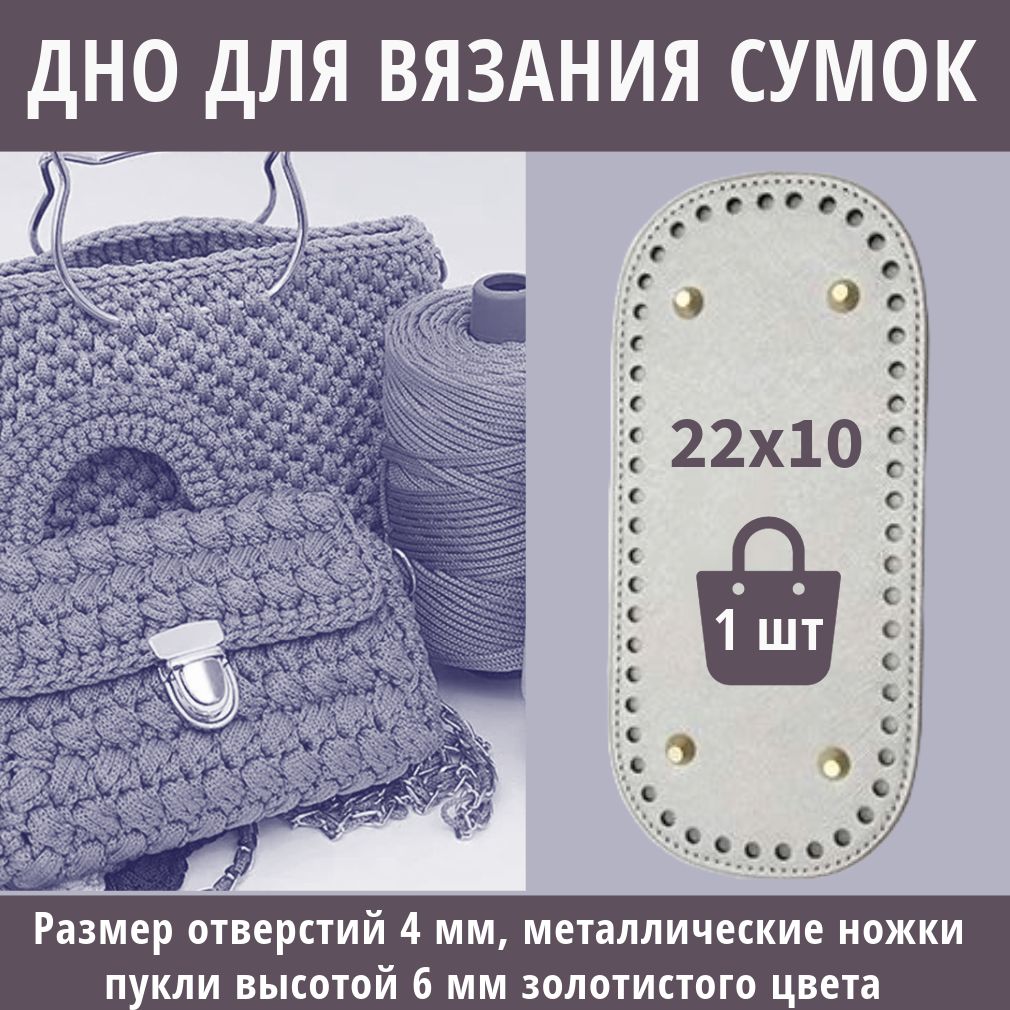 ДНО ДЛЯ ВЯЗАНИЯ СУМОК

22x10

1 шт

Размер отверстий 4 мм, металлические ножки пукли высотой 6 мм золотистого цвета